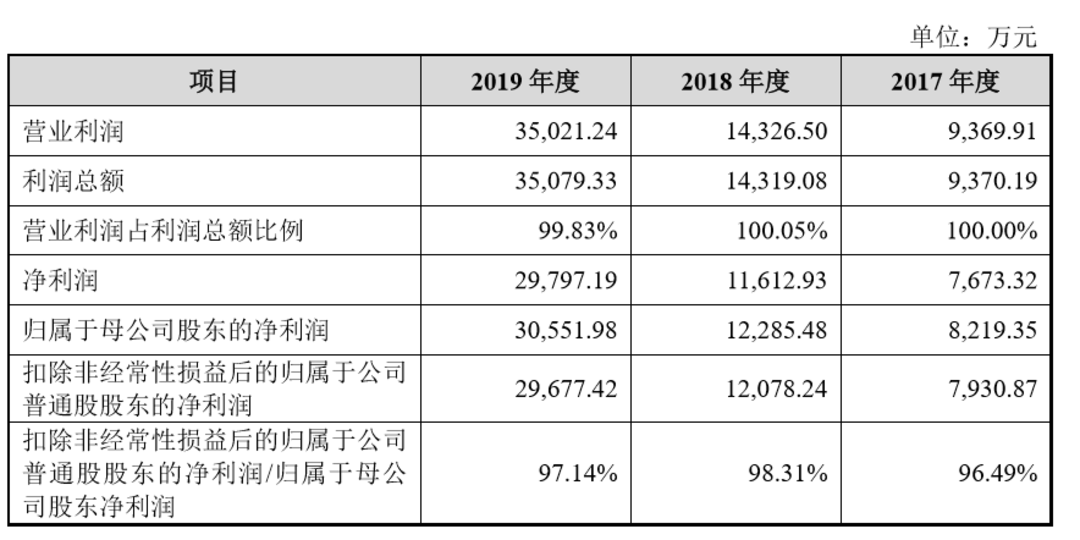 单位：万元

| 项目 | 2019 年度 | 2018 年度 | 2017 年度 |
|---|---|---|---|
| 营业利润 | 35,021.24 | 14,326.50 | 9,369.91 |
| 利润总额 | 35,079.33 | 14,319.08 | 9,370.19 |
| 营业利润占利润总额比例 | 99.83% | 100.05% | 100.00% |
| 净利润 | 29,797.19 | 11,612.93 | 7,673.32 |
| 归属于母公司股东的净利润 | 30,551.98 | 12,285.48 | 8,219.35 |
| 扣除非经常性损益后的归属于公司普通股股东的净利润 | 29,677.42 | 12,078.24 | 7,930.87 |
| 扣除非经常性损益后的归属于公司普通股股东的净利润/归属于母公司股东净利润 | 97.14% | 98.31% | 96.49% |